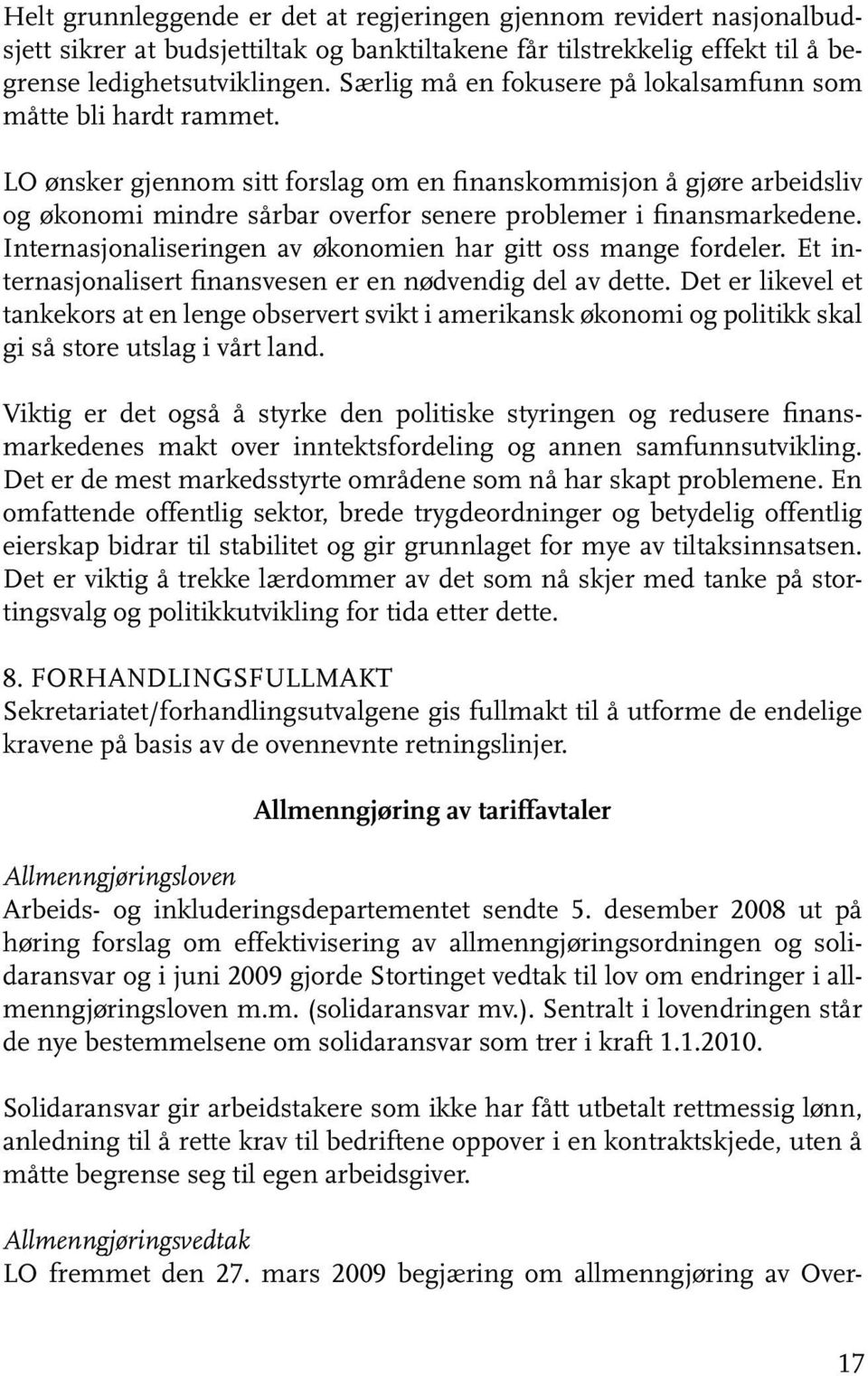 Helt grunnleggende er det at regjeringen gjennom revidert nasjonalbudsjett sikrer at budsjettiltak og banktiltakene får tilstrekkelig effekt til å begrense ledighetsutviklingen. Særlig må en fokusere på lokalsamfunn som måtte bli hardt rammet.

LO ønsker gjennom sitt forslag om en finanskommisjon å gjøre arbeidsliv og økonomi mindre sårbar overfor senere problemer i finansmarkedene. Internasjonaliseringen av økonomien har gitt oss mange fordeler. Et internasjonalisert finansvesen er en nødvendig del av dette. Det er likevel et tankekors at en lenge observert svikt i amerikansk økonomi og politikk skal gi så store utslag i vårt land.

Viktig er det også å styrke den politiske styringen og redusere finansmarkedenes makt over inntektsfordeling og annen samfunnsutvikling. Det er de mest markedsstyrte områdene som nå har skapt problemene. En omfattende offentlig sektor, brede trygdeordninger og betydelig offentlig eierskap bidrar til stabilitet og gir grunnlaget for mye av tiltaksinnsatsen. Det er viktig å trekke lærdommer av det som nå skjer med tanke på stortingsvalg og politikkutvikling for tida etter dette.

8. FORHANDLINGSFULLMAKT
Sekretariatet/forhandlingsutvalgene gis fullmakt til å utforme de endelige kravene på basis av de ovennevnte retningslinjer.

Allmenngjøring av tariffavtaler

Allmenngjøringsloven
Arbeids- og inkluderingsdepartementet sendte 5. desember 2008 ut på høring forslag om effektivisering av allmenngjøringsordningen og solidaransvar og i juni 2009 gjorde Stortinget vedtak til lov om endringer i allmenngjøringsloven m.m. (solidaransvar mv.). Sentralt i lovendringen står de nye bestemmelsene om solidaransvar som trer i kraft 1.1.2010.

Solidaransvar gir arbeidstakere som ikke har fått utbetalt rettmessig lønn, anledning til å rette krav til bedriftene oppover i en kontraktskjede, uten å måtte begrense seg til egen arbeidsgiver.

Allmenngjøringsvedtak
LO fremmet den 27. mars 2009 begjæring om allmenngjøring av Over-

17